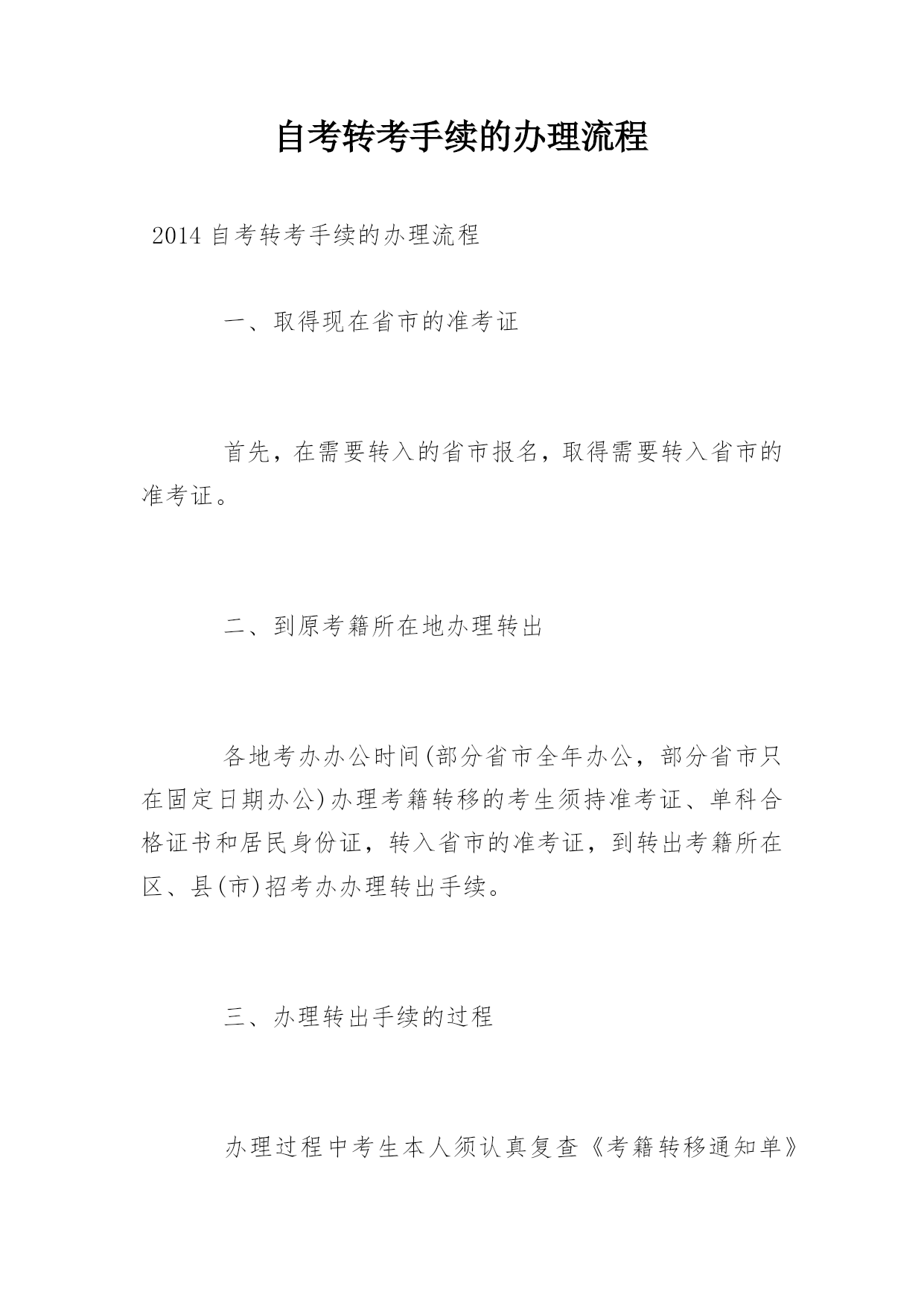 自考转考手续的办理流程

2014 自考转考手续的办理流程

一、取得现在省市的准考证

首先，在需要转入的省市报名，取得需要转入省市的准考证。

二、到原考籍所在地办理转出

各地考办办公时间(部分省市全年办公，部分省市只在固定日期办公)办理考籍转移的考生须持准考证、单科合格证书和居民身份证，转入省市的准考证，到转出考籍所在区、县(市)招考办办理转出手续。

三、办理转出手续的过程

办理过程中考生本人须认真复查《考籍转移通知单》